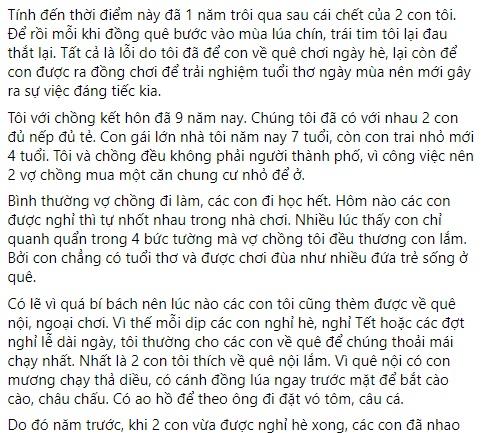 Tính đến thời điểm này đã 1 năm trôi qua sau cái chết của 2 con tôi. Để rồi mỗi khi đồng quê bước vào mùa lúa chín, trái tim tôi lại đau thắt lại. Tất cả là lỗi do tôi đã để con về quê chơi ngày hè, lại còn để con được ra đồng chơi để trải nghiệm tuổi thơ ngày mùa nên mới gây ra sự việc đáng tiếc kia.

Tôi với chồng kết hôn đã 9 năm nay. Chúng tôi đã có với nhau 2 con đủ nếp đủ tẻ. Con gái lớn nhà tôi năm nay 7 tuổi, còn con trai nhỏ mới 4 tuổi. Tôi và chồng đều không phải người thành phố, vì công việc nên 2 vợ chồng mua một căn chung cư nhỏ để ở.

Bình thường vợ chồng đi làm, các con đi học hết. Hôm nào các con được nghỉ thì tự nhốt nhau trong nhà chơi. Nhiều lúc thấy con chỉ quanh quẩn trong 4 bức tường mà vợ chồng tôi đều thương con lắm. Bởi con chẳng có tuổi thơ và được chơi đùa như nhiều đứa trẻ sống ở quê.

Có lẽ vì quá bí bách nên lúc nào các con tôi cũng thèm được về quê nội, ngoại chơi. Vì thế mỗi dịp các con nghỉ hè, nghỉ Tết hoặc các đợt nghỉ lễ dài ngày, tôi thường cho các con về quê để chúng thoải mái chạy nhất. Nhất là 2 con tôi thích về quê nội lắm. Vì quê nội có con mương chạy thả diều, có cánh đồng lúa ngay trước mặt để bắt cào cào, châu chấu. Có ao hồ để theo ông đi đặt vó tôm, câu cá.

Do đó năm trước, khi 2 con vừa được nghỉ hè xong, các con đã nhao